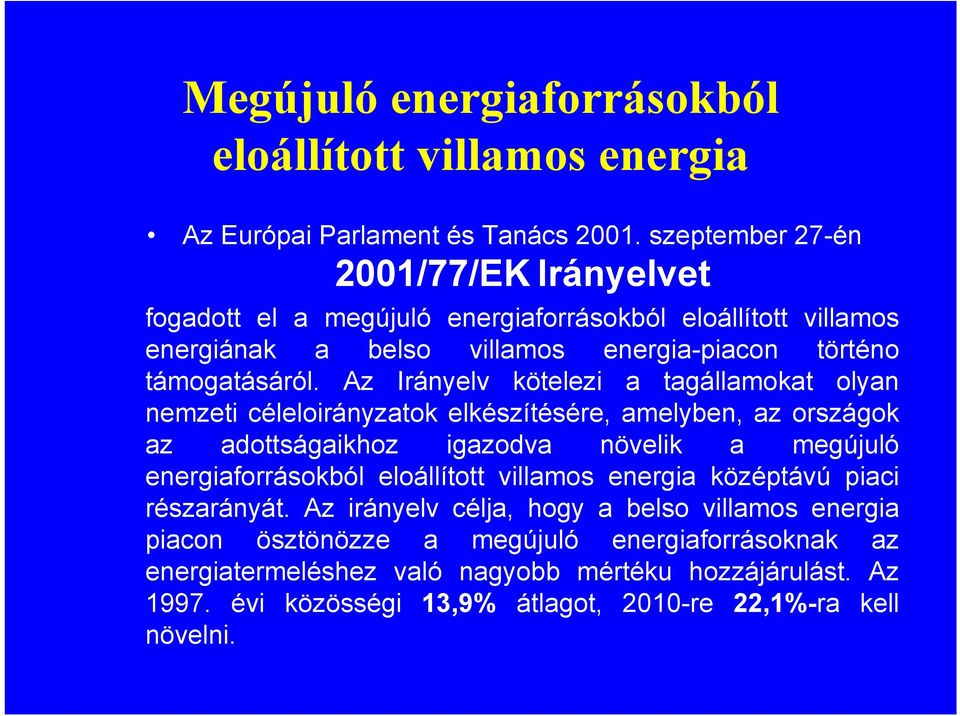 Megújuló energiaforrásokból eloállított villamos energia

• Az Európai Parlament és Tanács 2001. szeptember 27-én
2001/77/EK Irányelvet
fogadott el a megújuló energiaforrásokból eloállított villamos energiának a belso villamos energia-piacon történo támogatásáról. Az Irányelv kötelezi a tagállamokat olyan nemzeti céleloirányzatok elkészítésére, amelyben, az országok az adottságaikhoz igazodva növelik a megújuló energiaforrásokból eloállított villamos energia középtávú piaci részarányát. Az irányelv célja, hogy a belso villamos energia piacon ösztönözze a megújuló energiaforrásoknak az energiatermeléshez való nagyobb mértéku hozzájárulást. Az 1997. évi közösségi 13,9% átlagot, 2010-re 22,1%-ra kell növelni.